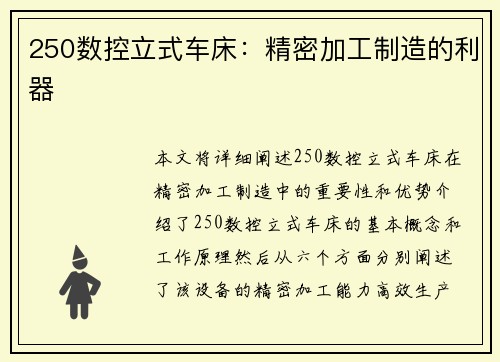 250数控立式车床：精密加工制造的利器

本文将详细阐述250数控立式车床在精密加工制造中的重要性和优势介绍了250数控立式车床的基本概念和工作原理然后从六个方面分别阐述了该设备的精密加工能力高效生产